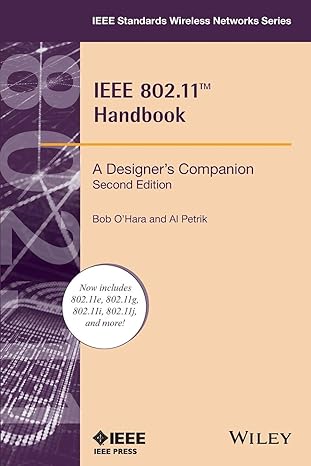 IEEE Standards Wireless Networks Series

IEEE 802.11™
Handbook

A Designer's Companion
Second Edition

Bob O'Hara and Al Petrik

Now includes 802.11e, 802.11g, 802.11i, 802.11j, and more!

IEEE
IEEE PRESS

WILEY